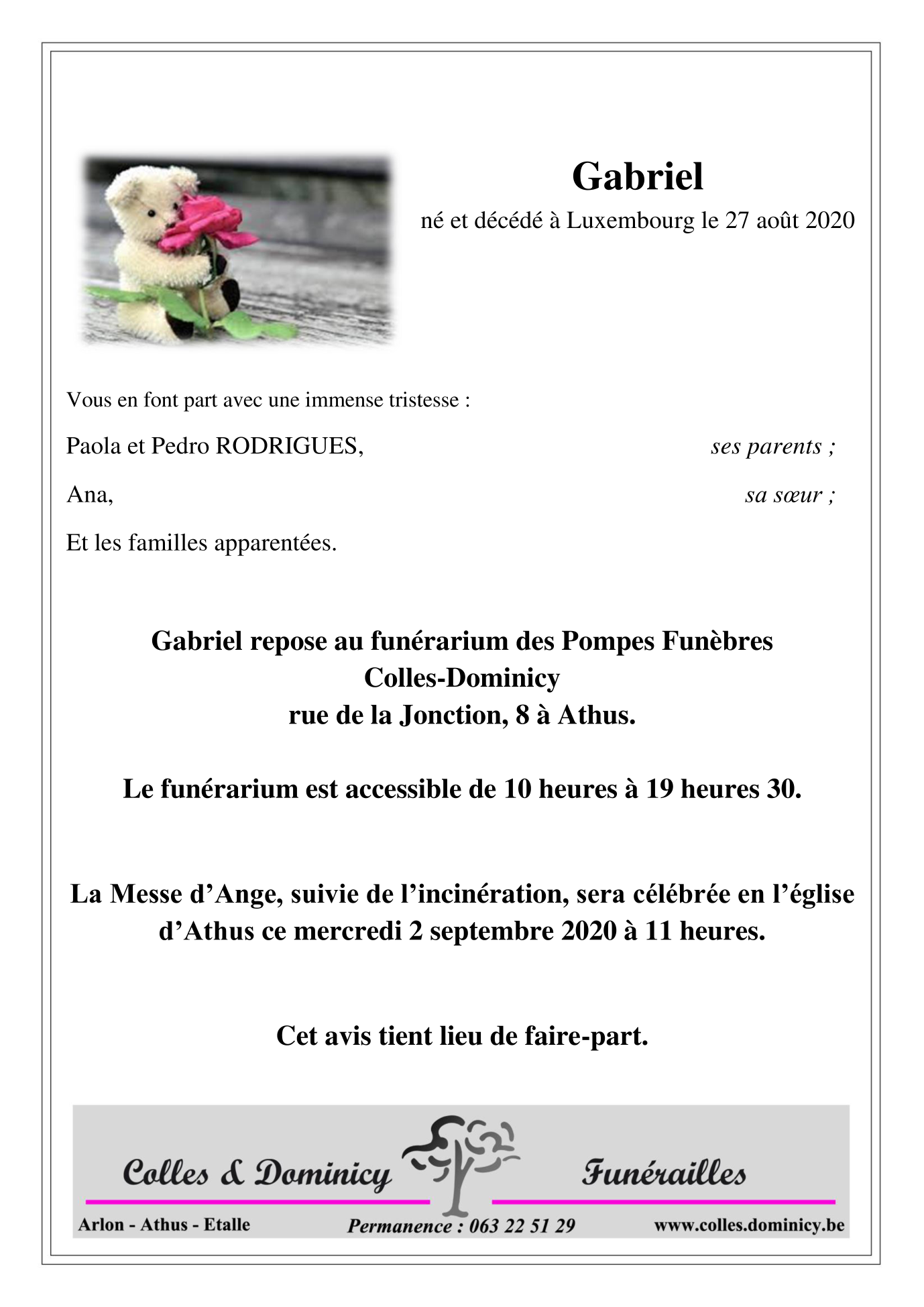 Gabriel

né et décédé à Luxembourg le 27 août 2020

Vous en font part avec une immense tristesse :

Paola et Pedro RODRIGUES, ses parents ;

Ana, sa sœur ;

Et les familles apparentées.

Gabriel repose au funérarium des Pompes Funèbres Colles-Dominicy rue de la Jonction, 8 à Athus.

Le funérarium est accessible de 10 heures à 19 heures 30.

La Messe d'Ange, suivie de l'incinération, sera célébrée en l'église d'Athus ce mercredi 2 septembre 2020 à 11 heures.

Cet avis tient lieu de faire-part.

Colles & Dominicy Funérailles

Arlon - Athus - Etalle Permanence : 063 22 51 29 www.colles.dominicy.be